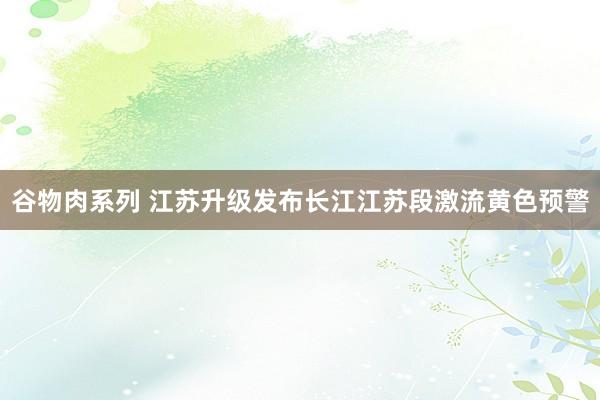 谷物肉系列 江苏升级发布长江江苏段激流黄色预警